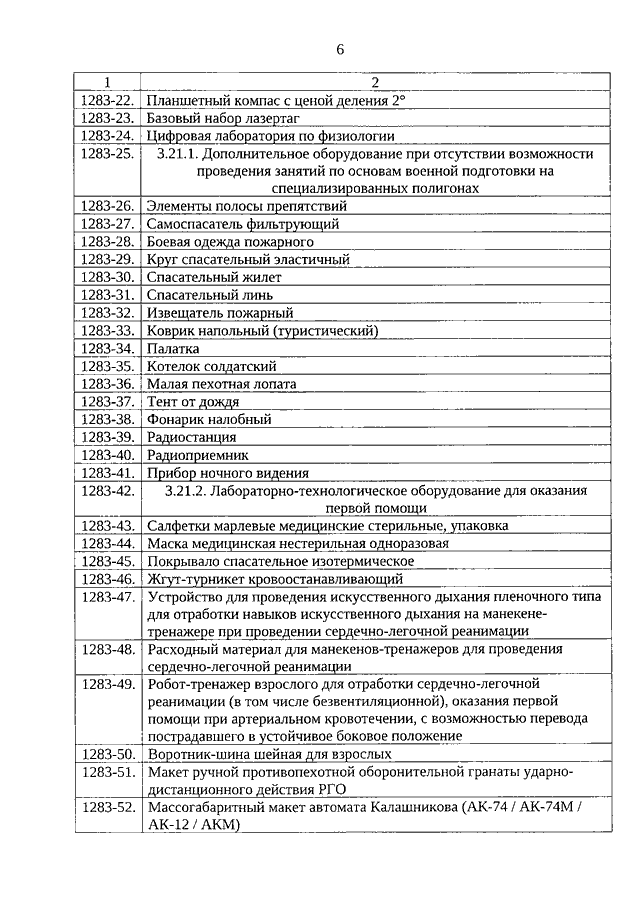 6

| 1 | 2 |
|---|---|
| 1283-22. | Планшетный компас с ценой деления 2° |
| 1283-23. | Базовый набор лазертаг |
| 1283-24. | Цифровая лаборатория по физиологии |
| 1283-25. | 3.21.1. Дополнительное оборудование при отсутствии возможности проведения занятий по основам военной подготовки на специализированных полигонах |
| 1283-26. | Элементы полосы препятствий |
| 1283-27. | Самоспасатель фильтрующий |
| 1283-28. | Боевая одежда пожарного |
| 1283-29. | Круг спасательный эластичный |
| 1283-30. | Спасательный жилет |
| 1283-31. | Спасательный линь |
| 1283-32. | Извещатель пожарный |
| 1283-33. | Коврик напольный (туристический) |
| 1283-34. | Палатка |
| 1283-35. | Котелок солдатский |
| 1283-36. | Малая пехотная лопата |
| 1283-37. | Тент от дождя |
| 1283-38. | Фонарик налобный |
| 1283-39. | Радиостанция |
| 1283-40. | Радиоприемник |
| 1283-41. | Прибор ночного видения |
| 1283-42. | 3.21.2. Лабораторно-технологическое оборудование для оказания первой помощи |
| 1283-43. | Салфетки марлевые медицинские стерильные, упаковка |
| 1283-44. | Маска медицинская нестерильная одноразовая |
| 1283-45. | Покрывало спасательное изотермическое |
| 1283-46. | Жгут-турникет кровоостанавливающий |
| 1283-47. | Устройство для проведения искусственного дыхания пленочного типа для отработки навыков искусственного дыхания на манекене-тренажере при проведении сердечно-легочной реанимации |
| 1283-48. | Расходный материал для манекенов-тренажеров для проведения сердечно-легочной реанимации |
| 1283-49. | Робот-тренажер взрослого для отработки сердечно-легочной реанимации (в том числе безвентиляционной), оказания первой помощи при артериальном кровотечении, с возможностью перевода пострадавшего в устойчивое боковое положение |
| 1283-50. | Воротник-шина шейная для взрослых |
| 1283-51. | Макет ручной противопехотной оборонительной гранаты ударно-дистанционного действия РГО |
| 1283-52. | Массогабаритный макет автомата Калашникова (АК-74 / АК-74М / АК-12 / АКМ) |